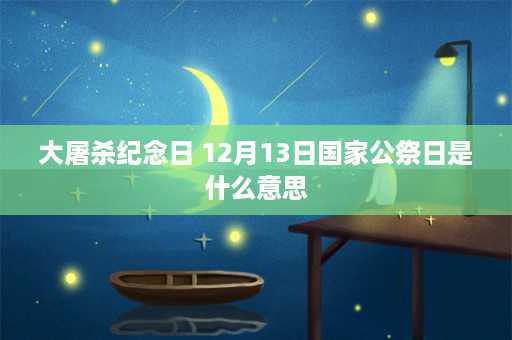 大屠杀纪念日 12月13日国家公祭日是什么意思